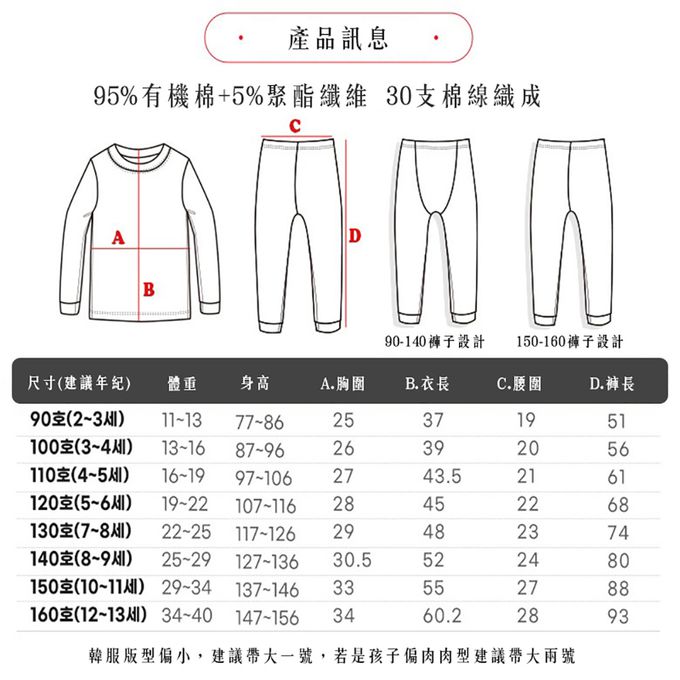 產品訊息

95%有機棉+5%聚酯纖維 30支棉線織成

C

A

B

D

90-140褲子設計

150-160褲子設計

| 尺寸(建議年紀) | 體重 | 身高 | A.胸圍 | B.衣長 | C.腰圍 | D.褲長 |
|---|---|---|---|---|---|---|
| 90호(2~3세) | 11~13 | 77~86 | 25 | 37 | 19 | 51 |
| 100호(3~4세) | 13~16 | 87~96 | 26 | 39 | 20 | 56 |
| 110호(4~5세) | 16~19 | 97~106 | 27 | 43.5 | 21 | 61 |
| 120호(5~6세) | 19~22 | 107~116 | 28 | 45 | 22 | 68 |
| 130호(7~8세) | 22~25 | 117~126 | 29 | 48 | 23 | 74 |
| 140호(8~9세) | 25~29 | 127~136 | 30.5 | 52 | 24 | 80 |
| 150호(10~11세) | 29~34 | 137~146 | 33 | 55 | 27 | 88 |
| 160호(12~13세) | 34~40 | 147~156 | 34 | 60.2 | 28 | 93 |

韓服版型偏小，建議帶大一號，若是孩子偏肉肉型建議帶大兩號